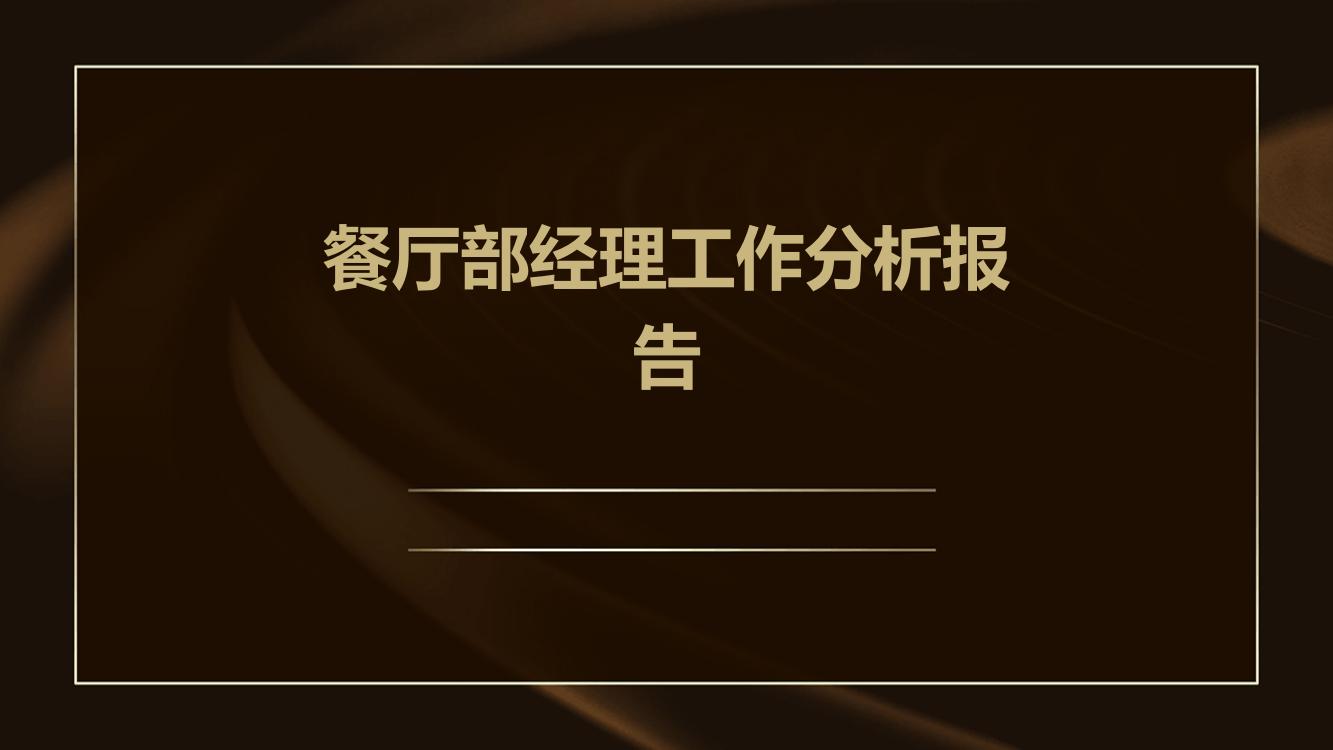 餐厅部经理工作分析报告